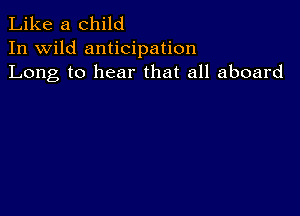 Like a child
In wild anticipation
Long to hear that all aboard